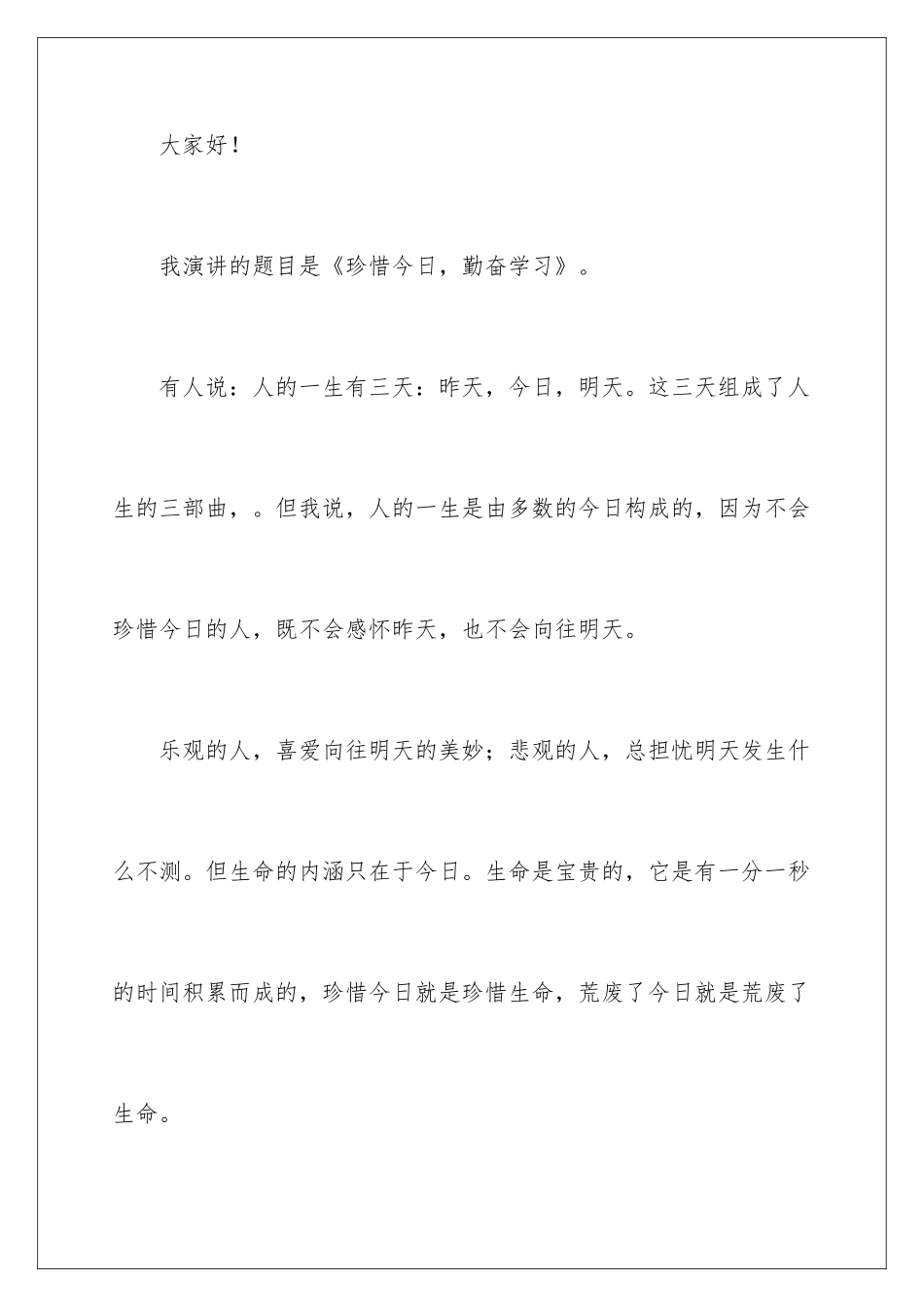 大家好！

我演讲的题目是《珍惜今日，勤奋学习》。

有人说：人的一生有三天：昨天，今日，明天。这三天组成了人生的三部曲，。但我说，人的一生是由多数的今日构成的，因为不会珍惜今日的人，既不会感怀昨天，也不会向往明天。

乐观的人，喜爱向往明天的美妙；悲观的人，总担忧明天发生什么不测。但生命的内涵只在于今日。生命是宝贵的，它是有一分一秒的时间积累而成的，珍惜今日就是珍惜生命，荒废了今日就是荒废了生命。